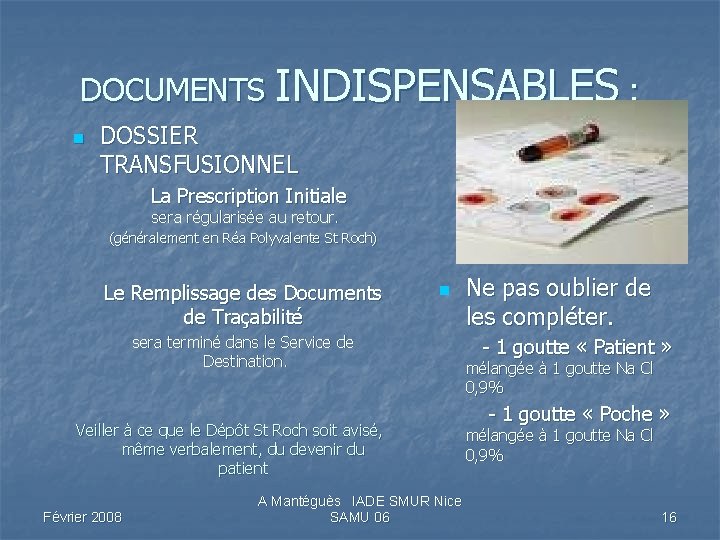 DOCUMENTS INDISPENSABLES :

DOSSIER TRANSFUSIONNEL

La Prescription Initiale
sera régularisée au retour.
(généralement en Réa Polyvalente St Roch)

Le Remplissage des Documents de Traçabilité
sera terminé dans le Service de Destination.

Veiller à ce que le Dépôt St Roch soit avisé, même verbalement, du devenir du patient

Ne pas oublier de les compléter.

- 1 goutte « Patient »
mélangée à 1 goutte Na Cl 0,9%

- 1 goutte « Poche »
mélangée à 1 goutte Na Cl 0,9%

Février 2008

A Mantéguès IADE SMUR Nice
SAMU 06

16